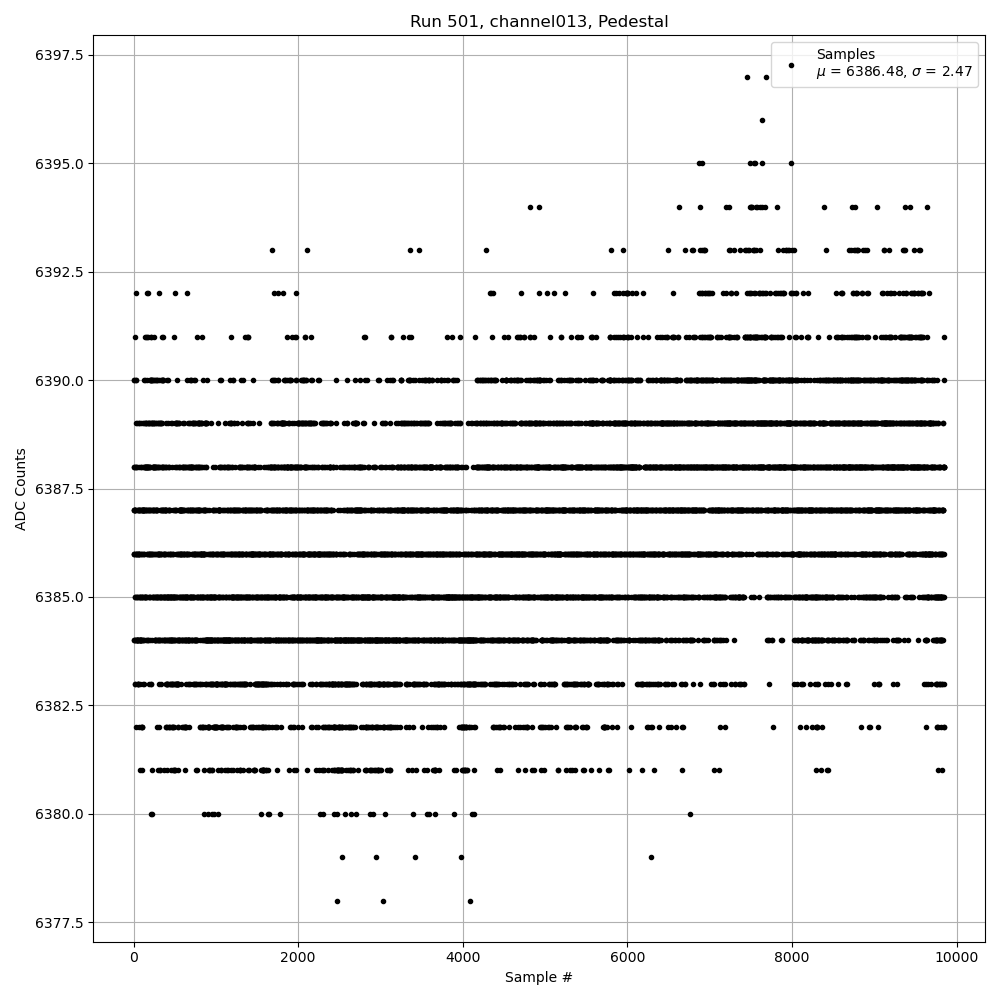 Run 501, channel013, Pedestal

Samples
$\mu$ = 6386.48, $\sigma$ = 2.47

ADC Counts

6397.5
6395.0
6392.5
6390.0
6387.5
6385.0
6382.5
6380.0
6377.5

0
2000
4000
6000
8000
10000

Sample #